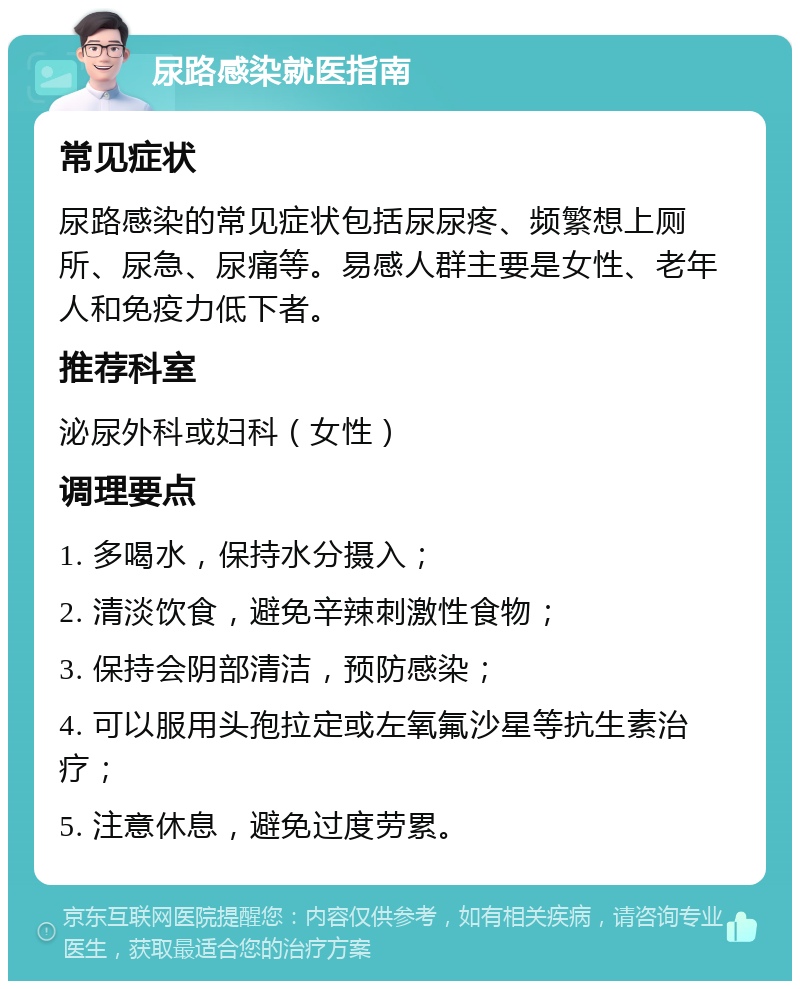 尿路感染就医指南

常见症状

尿路感染的常见症状包括尿尿疼、频繁想上厕所、尿急、尿痛等。易感人群主要是女性、老年人和免疫力低下者。

推荐科室

泌尿外科或妇科（女性）

调理要点

1. 多喝水，保持水分摄入；

2. 清淡饮食，避免辛辣刺激性食物；

3. 保持会阴部清洁，预防感染；

4. 可以服用头孢拉定或左氧氟沙星等抗生素治疗；

5. 注意休息，避免过度劳累。

京东互联网医院提醒您：内容仅供参考，如有相关疾病，请咨询专业医生，获取最适合您的治疗方案